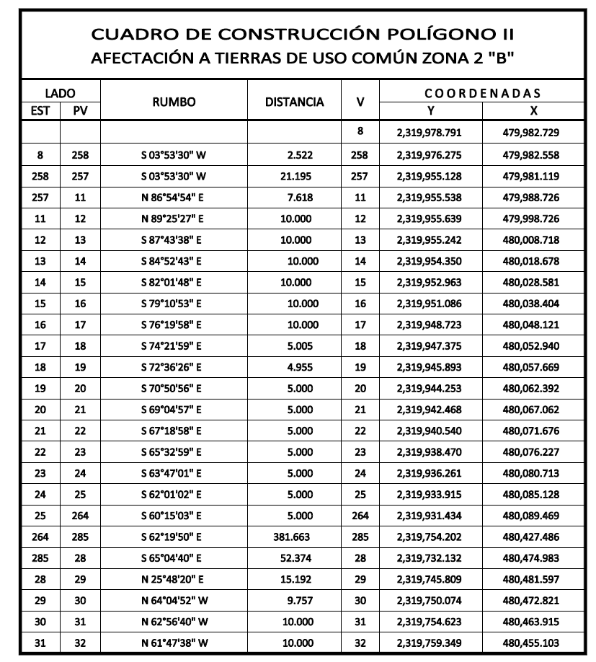 CUADRO DE CONSTRUCCIÓN POLÍGONO II
AFECTACIÓN A TIERRAS DE USO COMÚN ZONA 2 "B"

| LADO EST | LADO PV | RUMBO | DISTANCIA | V | COORDENADAS Y | COORDENADAS X |
|---|---|---|---|---|---|---|
| | | | | 8 | 2,319,978.791 | 479,982.729 |
| 8 | 258 | S 03°53'30" W | 2.522 | 258 | 2,319,976.275 | 479,982.558 |
| 258 | 257 | S 03°53'30" W | 21.195 | 257 | 2,319,955.128 | 479,981.119 |
| 257 | 11 | N 86°54'54" E | 7.618 | 11 | 2,319,955.538 | 479,988.726 |
| 11 | 12 | N 89°25'27" E | 10.000 | 12 | 2,319,955.639 | 479,998.726 |
| 12 | 13 | S 87°43'38" E | 10.000 | 13 | 2,319,955.242 | 480,008.718 |
| 13 | 14 | S 84°52'43" E | 10.000 | 14 | 2,319,954.350 | 480,018.678 |
| 14 | 15 | S 82°01'48" E | 10.000 | 15 | 2,319,952.963 | 480,028.581 |
| 15 | 16 | S 79°10'53" E | 10.000 | 16 | 2,319,951.086 | 480,038.404 |
| 16 | 17 | S 76°19'58" E | 10.000 | 17 | 2,319,948.723 | 480,048.121 |
| 17 | 18 | S 74°21'59" E | 5.005 | 18 | 2,319,947.375 | 480,052.940 |
| 18 | 19 | S 72°36'26" E | 4.955 | 19 | 2,319,945.893 | 480,057.669 |
| 19 | 20 | S 70°50'56" E | 5.000 | 20 | 2,319,944.253 | 480,062.392 |
| 20 | 21 | S 69°04'57" E | 5.000 | 21 | 2,319,942.468 | 480,067.062 |
| 21 | 22 | S 67°18'58" E | 5.000 | 22 | 2,319,940.540 | 480,071.676 |
| 22 | 23 | S 65°32'59" E | 5.000 | 23 | 2,319,938.470 | 480,076.227 |
| 23 | 24 | S 63°47'01" E | 5.000 | 24 | 2,319,936.261 | 480,080.713 |
| 24 | 25 | S 62°01'02" E | 5.000 | 25 | 2,319,933.915 | 480,085.128 |
| 25 | 264 | S 60°15'03" E | 5.000 | 264 | 2,319,931.434 | 480,089.469 |
| 264 | 285 | S 62°19'50" E | 381.663 | 285 | 2,319,754.202 | 480,427.486 |
| 285 | 28 | S 65°04'40" E | 52.374 | 28 | 2,319,732.132 | 480,474.983 |
| 28 | 29 | N 25°48'20" E | 15.192 | 29 | 2,319,745.809 | 480,481.597 |
| 29 | 30 | N 64°04'52" W | 9.757 | 30 | 2,319,750.074 | 480,472.821 |
| 30 | 31 | N 62°56'40" W | 10.000 | 31 | 2,319,754.623 | 480,463.915 |
| 31 | 32 | N 61°47'38" W | 10.000 | 32 | 2,319,759.349 | 480,455.103 |